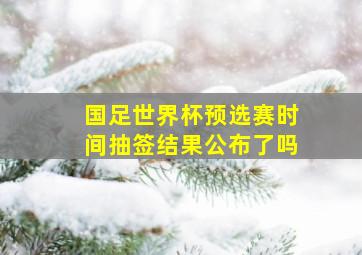 国足世界杯预选赛时间抽签结果公布了吗